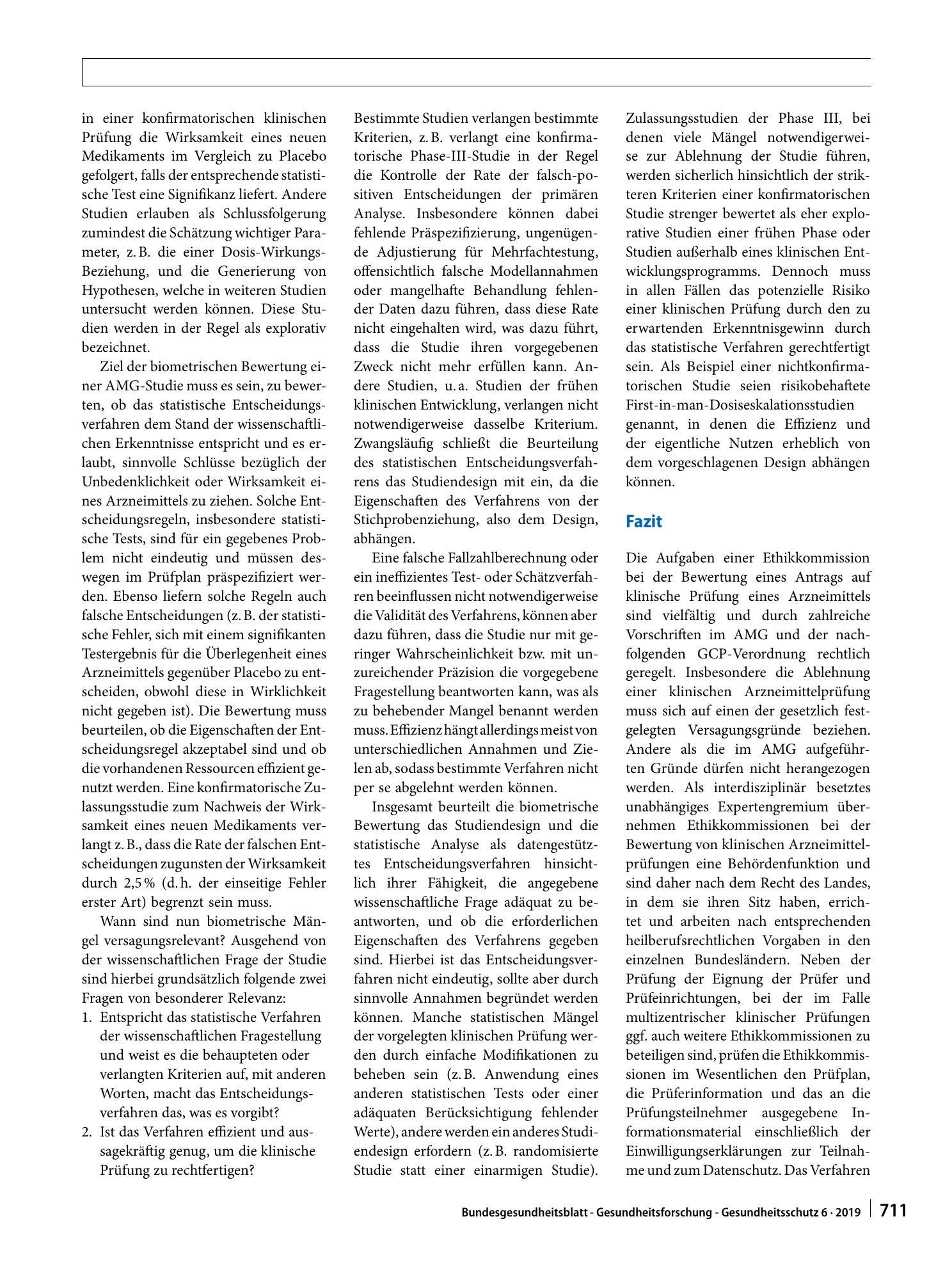 in einer konfirmatorischen klinischen Prüfung die Wirksamkeit eines neuen Medikaments im Vergleich zu Placebo gefolgert, falls der entsprechende statistische Test eine Signifikanz liefert. Andere Studien erlauben als Schlussfolgerung zumindest die Schätzung wichtiger Parameter, z. B. die einer Dosis-Wirkungs-Beziehung, und die Generierung von Hypothesen, welche in weiteren Studien untersucht werden können. Diese Studien werden in der Regel als explorativ bezeichnet.

Ziel der biometrischen Bewertung einer AMG-Studie muss es sein, zu bewerten, ob das statistische Entscheidungsverfahren dem Stand der wissenschaftlichen Erkenntnisse entspricht und es erlaubt, sinnvolle Schlüsse bezüglich der Unbedenklichkeit oder Wirksamkeit eines Arzneimittels zu ziehen. Solche Entscheidungsregeln, insbesondere statistische Tests, sind für ein gegebenes Problem nicht eindeutig und müssen deswegen im Prüfplan präspezifiziert werden. Ebenso liefern solche Regeln auch falsche Entscheidungen (z. B. der statistische Fehler, sich mit einem signifikanten Testergebnis für die Überlegenheit eines Arzneimittels gegenüber Placebo zu entscheiden, obwohl diese in Wirklichkeit nicht gegeben ist). Die Bewertung muss beurteilen, ob die Eigenschaften der Entscheidungsregel akzeptabel sind und ob die vorhandenen Ressourcen effizient genutzt werden. Eine konfirmatorische Zulassungsstudie zum Nachweis der Wirksamkeit eines neuen Medikaments verlangt z. B., dass die Rate der falschen Entscheidungen zugunsten der Wirksamkeit durch 2,5 % (d. h. der einseitige Fehler erster Art) begrenzt sein muss.

Wann sind nun biometrische Mängel versagungsrelevant? Ausgehend von der wissenschaftlichen Frage der Studie sind hierbei grundsätzlich folgende zwei Fragen von besonderer Relevanz:
1. Entspricht das statistische Verfahren der wissenschaftlichen Fragestellung und weist es die behaupteten oder verlangten Kriterien auf, mit anderen Worten, macht das Entscheidungsverfahren das, was es vorgibt?
2. Ist das Verfahren effizient und aussagekräftig genug, um die klinische Prüfung zu rechtfertigen?

Bestimmte Studien verlangen bestimmte Kriterien, z. B. verlangt eine konfirmatorische Phase-III-Studie in der Regel die Kontrolle der Rate der falsch-positiven Entscheidungen der primären Analyse. Insbesondere können dabei fehlende Präspezifizierung, ungenügende Adjustierung für Mehrfachtestung, offensichtlich falsche Modellannahmen oder mangelhafte Behandlung fehlender Daten dazu führen, dass diese Rate nicht eingehalten wird, was dazu führt, dass die Studie ihren vorgegebenen Zweck nicht mehr erfüllen kann. Andere Studien, u. a. Studien der frühen klinischen Entwicklung, verlangen nicht notwendigerweise dasselbe Kriterium. Zwangsläufig schließt die Beurteilung des statistischen Entscheidungsverfahrens das Studiendesign mit ein, da die Eigenschaften des Verfahrens von der Stichprobenziehung, also dem Design, abhängen.

Eine falsche Fallzahlberechnung oder ein ineffizientes Test- oder Schätzverfahren beeinflussen nicht notwendigerweise die Validität des Verfahrens, können aber dazu führen, dass die Studie nur mit geringer Wahrscheinlichkeit bzw. mit unzureichender Präzision die vorgegebene Fragestellung beantworten kann, was als zu behebender Mangel benannt werden muss. Effizienz hängt allerdings meist von unterschiedlichen Annahmen und Zielen ab, sodass bestimmte Verfahren nicht per se abgelehnt werden können.

Insgesamt beurteilt die biometrische Bewertung das Studiendesign und die statistische Analyse als datengestütztes Entscheidungsverfahren hinsichtlich ihrer Fähigkeit, die angegebene wissenschaftliche Frage adäquat zu beantworten, und ob die erforderlichen Eigenschaften des Verfahrens gegeben sind. Hierbei ist das Entscheidungsverfahren nicht eindeutig, sollte aber durch sinnvolle Annahmen begründet werden können. Manche statistischen Mängel der vorgelegten klinischen Prüfung werden durch einfache Modifikationen zu beheben sein (z. B. Anwendung eines anderen statistischen Tests oder einer adäquaten Berücksichtigung fehlender Werte), andere werden ein anderes Studiendesign erfordern (z. B. randomisierte Studie statt einer einarmigen Studie). Zulassungsstudien der Phase III, bei denen viele Mängel notwendigerweise zur Ablehnung der Studie führen, werden sicherlich hinsichtlich der strikteren Kriterien einer konfirmatorischen Studie strenger bewertet als eher explorative Studien einer frühen Phase oder Studien außerhalb eines klinischen Entwicklungsprogramms. Dennoch muss in allen Fällen das potenzielle Risiko einer klinischen Prüfung durch den zu erwartenden Erkenntnisgewinn durch das statistische Verfahren gerechtfertigt sein. Als Beispiel einer nichtkonfirmatorischen Studie seien risikobehaftete First-in-man-Dosiseskalationsstudien genannt, in denen die Effizienz und der eigentliche Nutzen erheblich von dem vorgeschlagenen Design abhängen können.

Fazit

Die Aufgaben einer Ethikkommission bei der Bewertung eines Antrags auf klinische Prüfung eines Arzneimittels sind vielfältig und durch zahlreiche Vorschriften im AMG und der nachfolgenden GCP-Verordnung rechtlich geregelt. Insbesondere die Ablehnung einer klinischen Arzneimittelprüfung muss sich auf einen der gesetzlich festgelegten Versagungsgründe beziehen. Andere als die im AMG aufgeführten Gründe dürfen nicht herangezogen werden. Als interdisziplinär besetztes unabhängiges Expertengremium übernehmen Ethikkommissionen bei der Bewertung von klinischen Arzneimittelprüfungen eine Behördenfunktion und sind daher nach dem Recht des Landes, in dem sie ihren Sitz haben, errichtet und arbeiten nach entsprechenden heilberufsrechtlichen Vorgaben in den einzelnen Bundesländern. Neben der Prüfung der Eignung der Prüfer und Prüfeinrichtungen, bei der im Falle multizentrischer klinischer Prüfungen ggf. auch weitere Ethikkommissionen zu beteiligen sind, prüfen die Ethikkommissionen im Wesentlichen den Prüfplan, die Prüferinformation und das an die Prüfungsteilnehmer ausgegebene Informationsmaterial einschließlich der Einwilligungserklärungen zur Teilnahme und zum Datenschutz. Das Verfahren

Bundesgesundheitsblatt - Gesundheitsforschung - Gesundheitsschutz 6 · 2019 711